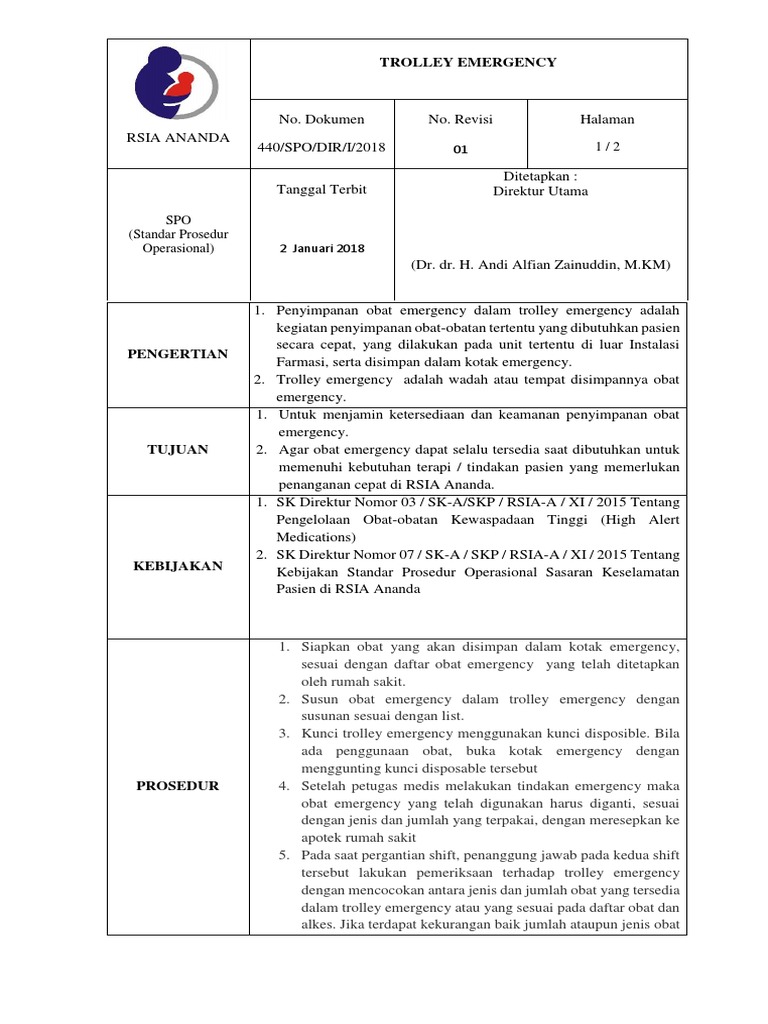 | RSIA ANANDA | TROLLEY EMERGENCY | | |
|---|---|---|---|
| | No. Dokumen 440/SPO/DIR/I/2018 | No. Revisi 01 | Halaman 1 / 2 |
| SPO (Standar Prosedur Operasional) | Tanggal Terbit 2 Januari 2018 | Ditetapkan : Direktur Utama (Dr. dr. H. Andi Alfian Zainuddin, M.KM) | |

| | |
|---|---|
| PENGERTIAN | 1. Penyimpanan obat emergency dalam trolley emergency adalah kegiatan penyimpanan obat-obatan tertentu yang dibutuhkan pasien secara cepat, yang dilakukan pada unit tertentu di luar Instalasi Farmasi, serta disimpan dalam kotak emergency. 2. Trolley emergency adalah wadah atau tempat disimpannya obat emergency. |
| TUJUAN | 1. Untuk menjamin ketersediaan dan keamanan penyimpanan obat emergency. 2. Agar obat emergency dapat selalu tersedia saat dibutuhkan untuk memenuhi kebutuhan terapi / tindakan pasien yang memerlukan penanganan cepat di RSIA Ananda. |
| KEBIJAKAN | 1. SK Direktur Nomor 03 / SK-A/SKP / RSIA-A / XI / 2015 Tentang Pengelolaan Obat-obatan Kewaspadaan Tinggi (High Alert Medications) 2. SK Direktur Nomor 07 / SK-A / SKP / RSIA-A / XI / 2015 Tentang Kebijakan Standar Prosedur Operasional Sasaran Keselamatan Pasien di RSIA Ananda |
| PROSEDUR | 1. Siapkan obat yang akan disimpan dalam kotak emergency, sesuai dengan daftar obat emergency yang telah ditetapkan oleh rumah sakit. 2. Susun obat emergency dalam trolley emergency dengan susunan sesuai dengan list. 3. Kunci trolley emergency menggunakan kunci disposible. Bila ada penggunaan obat, buka kotak emergency dengan menggunting kunci disposable tersebut 4. Setelah petugas medis melakukan tindakan emergency maka obat emergency yang telah digunakan harus diganti, sesuai dengan jenis dan jumlah yang terpakai, dengan meresepkan ke apotek rumah sakit 5. Pada saat pergantian shift, penanggung jawab pada kedua shift tersebut lakukan pemeriksaan terhadap trolley emergency dengan mencocokan antara jenis dan jumlah obat yang tersedia dalam trolley emergency atau yang sesuai pada daftar obat dan alkes. Jika terdapat kekurangan baik jumlah ataupun jenis obat |